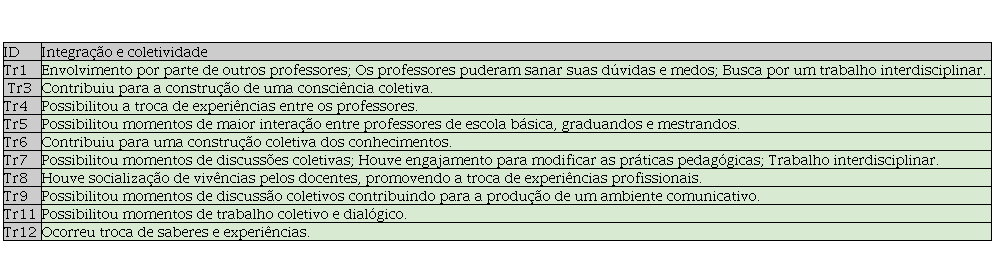 | ID | Integração e coletividade |
|---|---|
| Tr1 | Envolvimento por parte de outros professores; Os professores puderam sanar suas dúvidas e medos; Busca por um trabalho interdisciplinar. |
| Tr3 | Contribuiu para a construção de uma consciência coletiva. |
| Tr4 | Possibilitou a troca de experiências entre os professores. |
| Tr5 | Possibilitou momentos de maior interação entre professores de escola básica, graduandos e mestrandos. |
| Tr6 | Contribuiu para uma construção coletiva dos conhecimentos. |
| Tr7 | Possibilitou momentos de discussões coletivas; Houve engajamento para modificar as práticas pedagógicas; Trabalho interdisciplinar. |
| Tr8 | Houve socialização de vivências pelos docentes, promovendo a troca de experiências profissionais. |
| Tr9 | Possibilitou momentos de discussão coletivos contribuindo para a produção de um ambiente comunicativo. |
| Tr11 | Possibilitou momentos de trabalho coletivo e dialógico. |
| Tr12 | Ocorreu troca de saberes e experiências. |